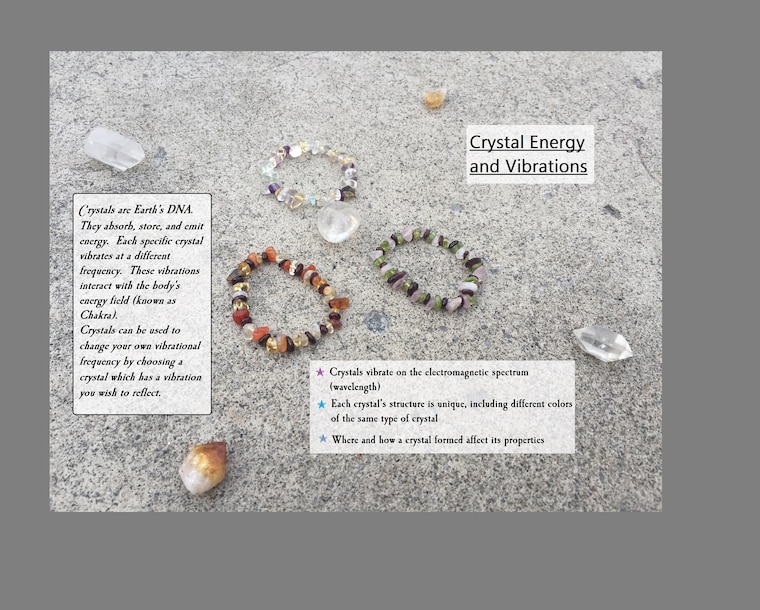 Crystal Energy and Vibrations

Crystals are Earth's DNA. They absorb, store, and emit energy. Each specific crystal vibrates at a different frequency. These vibrations interact with the body's energy field (known as Chakra).
Crystals can be used to change your own vibrational frequency by choosing a crystal which has a vibration you wish to reflect.

★ Crystals vibrate on the electromagnetic spectrum (wavelength)
★ Each crystal's structure is unique, including different colors of the same type of crystal
★ Where and how a crystal formed affect its properties